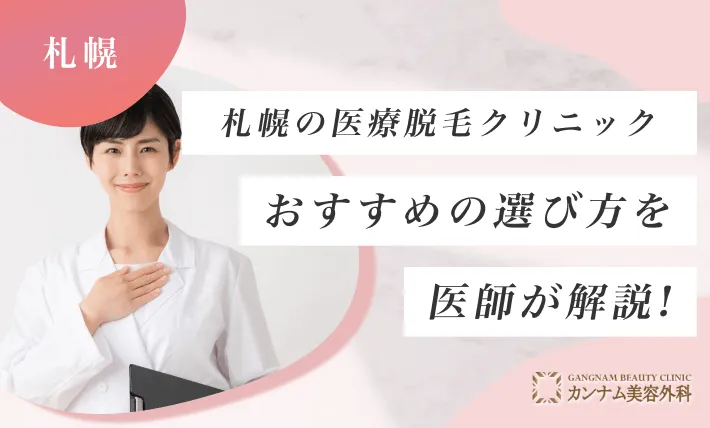 札幌

札幌の医療脱毛クリニック

おすすめの選び方を

医師が解説！

GANGNAM BEAUTY CLINIC
カンナム美容外科